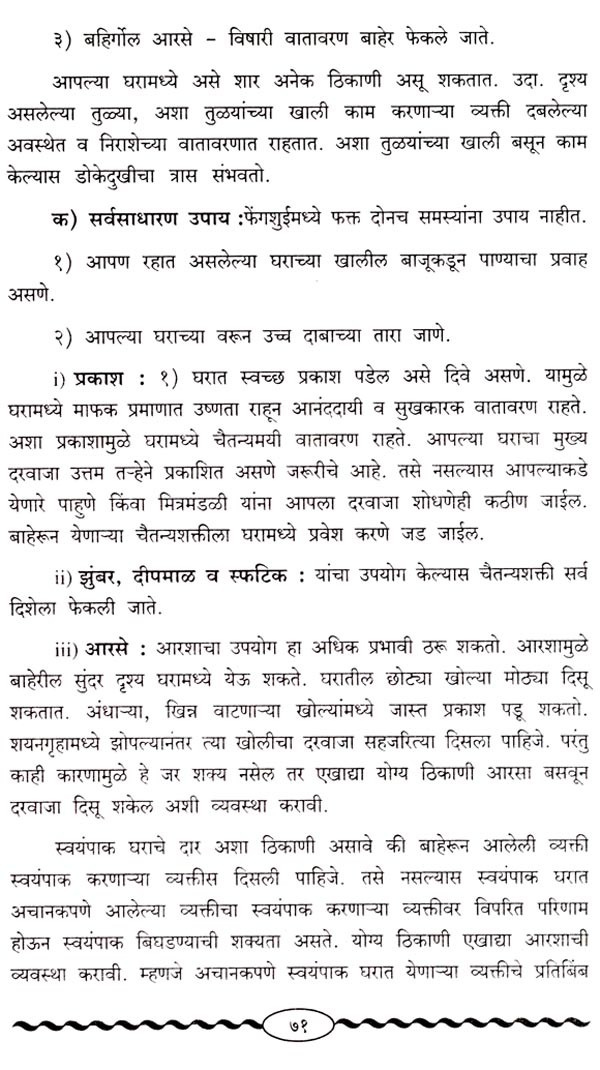 ३) बहिर्गोल आरसे – विषारी वातावरण बाहेर फेकले जाते.

आपल्या घरामध्ये असे शार अनेक ठिकाणी असू शकतात. उदा. दृश्य असलेल्या तुळ्या, अशा तुळयांच्या खाली काम करणाऱ्या व्यक्ती दबलेल्या अवस्थेत व निराशेच्या वातावरणात राहतात. अशा तुळयांच्या खाली बसून काम केल्यास डोकेदुखीचा त्रास संभवतो.

क) सर्वसाधारण उपाय :फेंगशुईमध्ये फक्त दोनच समस्यांना उपाय नाहीत.

१) आपण रहात असलेल्या घराच्या खालील बाजूकडून पाण्याचा प्रवाह असणे.

२) आपल्या घराच्या वरून उच्च दाबाच्या तारा जाणे.

i) प्रकाश : १) घरात स्वच्छ प्रकाश पडेल असे दिवे असणे. यामुळे घरामध्ये माफक प्रमाणात उष्णता राहून आनंददायी व सुखकारक वातावरण राहते. अशा प्रकाशामुळे घरामध्ये चैतन्यमयी वातावरण राहते. आपल्या घराचा मुख्य दरवाजा उत्तम तऱ्हेने प्रकाशित असणे जरूरीचे आहे. तसे नसल्यास आपल्याकडे येणारे पाहुणे किंवा मित्रमंडळी यांना आपला दरवाजा शोधणेही कठीण जाईल. बाहेरून येणाऱ्या चैतन्यशक्तीला घरामध्ये प्रवेश करणे जड जाईल.

ii) झुंबर, दीपमाळ व स्फटिक : यांचा उपयोग केल्यास चैतन्यशक्ती सर्व दिशेला फेकली जाते.

iii) आरसे : आरशाचा उपयोग हा अधिक प्रभावी ठरू शकतो. आरशामुळे बाहेरील सुंदर दृश्य घरामध्ये येऊ शकते. घरातील छोट्या खोल्या मोठ्या दिसू शकतात. अंधाऱ्या, खिन्न वाटणाऱ्या खोल्यांमध्ये जास्त प्रकाश पडू शकतो. शयनगृहामध्ये झोपल्यानंतर त्या खोलीचा दरवाजा सहजरित्या दिसला पाहिजे. परंतु काही कारणामुळे हे जर शक्य नसेल तर एखाद्या योग्य ठिकाणी आरसा बसवून दरवाजा दिसू शकेल अशी व्यवस्था करावी.

स्वयंपाक घराचे दार अशा ठिकाणी असावे की बाहेरून आलेली व्यक्ती स्वयंपाक करणाऱ्या व्यक्तीस दिसली पाहिजे. तसे नसल्यास स्वयंपाक घरात अचानकपणे आलेल्या व्यक्तीचा स्वयंपाक करणाऱ्या व्यक्तीवर विपरित परिणाम होऊन स्वयंपाक बिघडण्याची शक्यता असते. योग्य ठिकाणी एखाद्या आरशाची व्यवस्था करावी. म्हणजे अचानकपणे स्वयंपाक घरात येणाऱ्या व्यक्तीचे प्रतिबिंब

७१